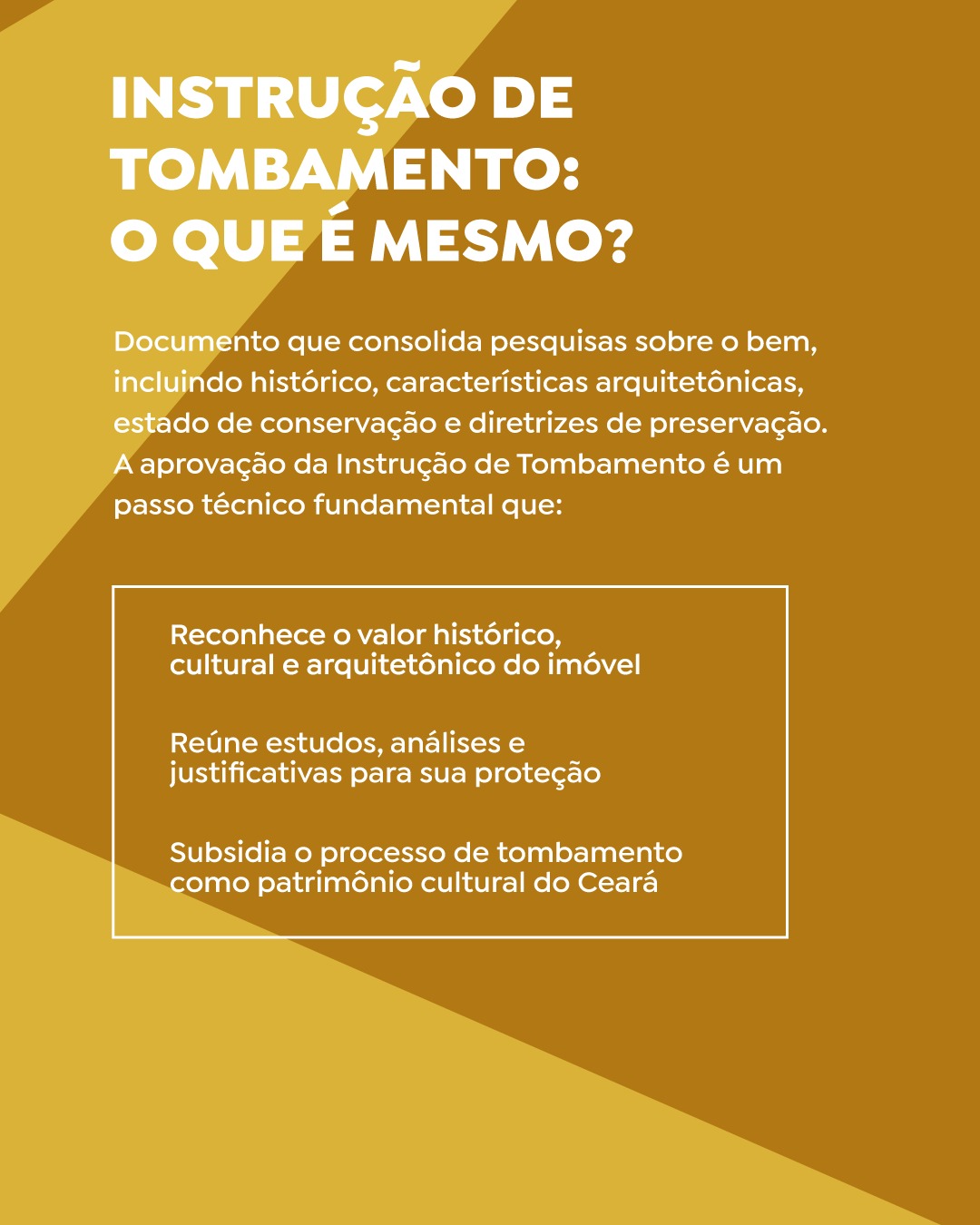 INSTRUÇÃO DE TOMBAMENTO:
O QUE É MESMO?

Documento que consolida pesquisas sobre o bem, incluindo histórico, características arquitetônicas, estado de conservação e diretrizes de preservação. A aprovação da Instrução de Tombamento é um passo técnico fundamental que:

Reconhece o valor histórico, cultural e arquitetônico do imóvel

Reúne estudos, análises e justificativas para sua proteção

Subsidia o processo de tombamento como patrimônio cultural do Ceará